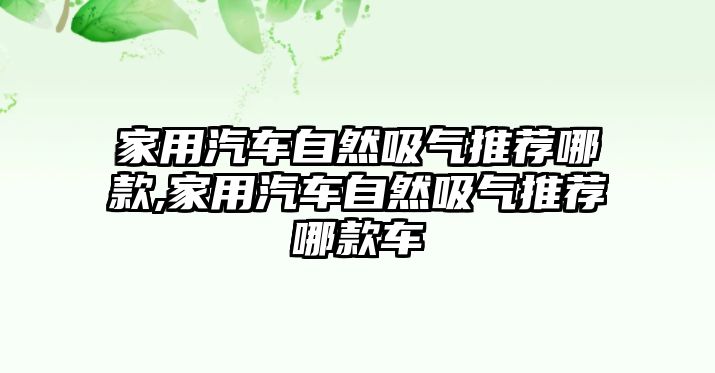 家用汽车自然吸气推荐哪款,家用汽车自然吸气推荐哪款车